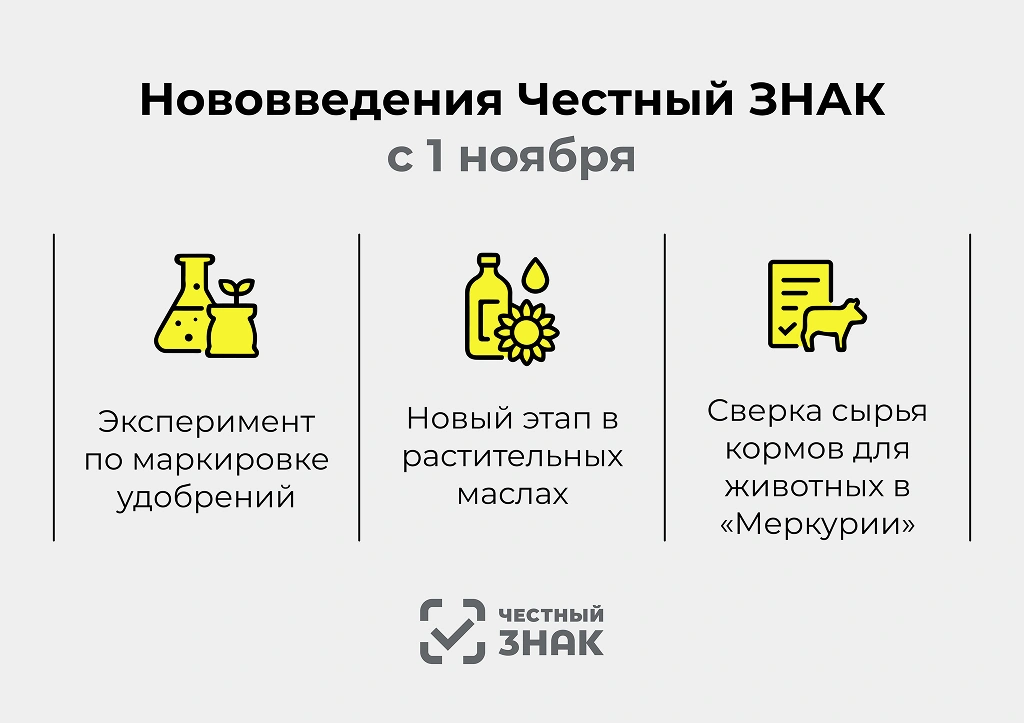 Нововведения Честный ЗНАК
с 1 ноября

Эксперимент по маркировке удобрений

Новый этап в растительных маслах

Сверка сырья кормов для животных в «Меркурии»

ЧЕСТНЫЙ
ЗНАК